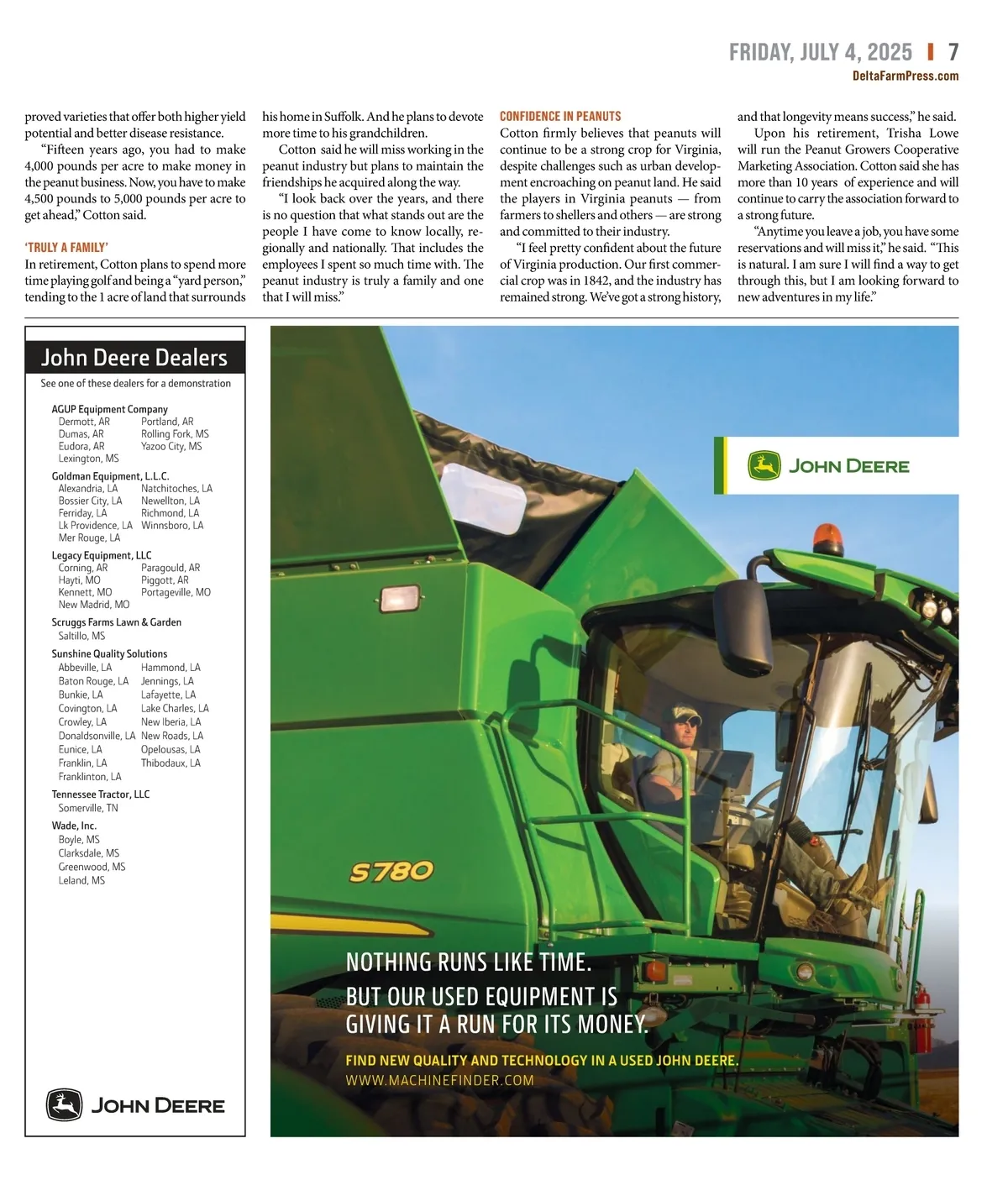 FRIDAY, JULY 4, 2025 | 7
DeltaFarmPress.com

proved varieties that offer both higher yield potential and better disease resistance.

“Fifteen years ago, you had to make 4,000 pounds per acre to make money in the peanut business. Now, you have to make 4,500 pounds to 5,000 pounds per acre to get ahead,” Cotton said.

‘TRULY A FAMILY’

In retirement, Cotton plans to spend more time playing golf and being a “yard person,” tending to the 1 acre of land that surrounds his home in Suffolk. And he plans to devote more time to his grandchildren.

Cotton said he will miss working in the peanut industry but plans to maintain the friendships he acquired along the way.

“I look back over the years, and there is no question that what stands out are the people I have come to know locally, regionally and nationally. That includes the employees I spent so much time with. The peanut industry is truly a family and one that I will miss.”

CONFIDENCE IN PEANUTS

Cotton firmly believes that peanuts will continue to be a strong crop for Virginia, despite challenges such as urban development encroaching on peanut land. He said the players in Virginia peanuts — from farmers to shellers and others — are strong and committed to their industry.

“I feel pretty confident about the future of Virginia production. Our first commercial crop was in 1842, and the industry has remained strong. We’ve got a strong history, and that longevity means success,” he said.

Upon his retirement, Trisha Lowe will run the Peanut Growers Cooperative Marketing Association. Cotton said she has more than 10 years of experience and will continue to carry the association forward to a strong future.

“Anytime you leave a job, you have some reservations and will miss it,” he said. “This is natural. I am sure I will find a way to get through this, but I am looking forward to new adventures in my life.”

John Deere Dealers
See one of these dealers for a demonstration

AGUP Equipment Company
Dermott, AR
Dumas, AR
Eudora, AR
Lexington, MS
Portland, AR
Rolling Fork, MS
Yazoo City, MS

Goldman Equipment, L.L.C.
Alexandria, LA
Bossier City, LA
Ferriday, LA
Lk Providence, LA
Mer Rouge, LA
Natchitoches, LA
Newellton, LA
Richmond, LA
Winnsboro, LA

Legacy Equipment, LLC
Corning, AR
Hayti, MO
Kennett, MO
New Madrid, MO
Paragould, AR
Piggott, AR
Portageville, MO

Scruggs Farms Lawn & Garden
Saltillo, MS

Sunshine Quality Solutions
Abbeville, LA
Baton Rouge, LA
Bunkie, LA
Covington, LA
Crowley, LA
Donaldsonville, LA
Eunice, LA
Franklin, LA
Franklinton, LA
Hammond, LA
Jennings, LA
Lafayette, LA
Lake Charles, LA
New Iberia, LA
New Roads, LA
Opelousas, LA
Thibodaux, LA

Tennessee Tractor, LLC
Somerville, TN

Wade, Inc.
Boyle, MS
Clarksdale, MS
Greenwood, MS
Leland, MS

JOHN DEERE

JOHN DEERE

S780

NOTHING RUNS LIKE TIME.
BUT OUR USED EQUIPMENT IS GIVING IT A RUN FOR ITS MONEY.

FIND NEW QUALITY AND TECHNOLOGY IN A USED JOHN DEERE.
WWW.MACHINEFINDER.COM